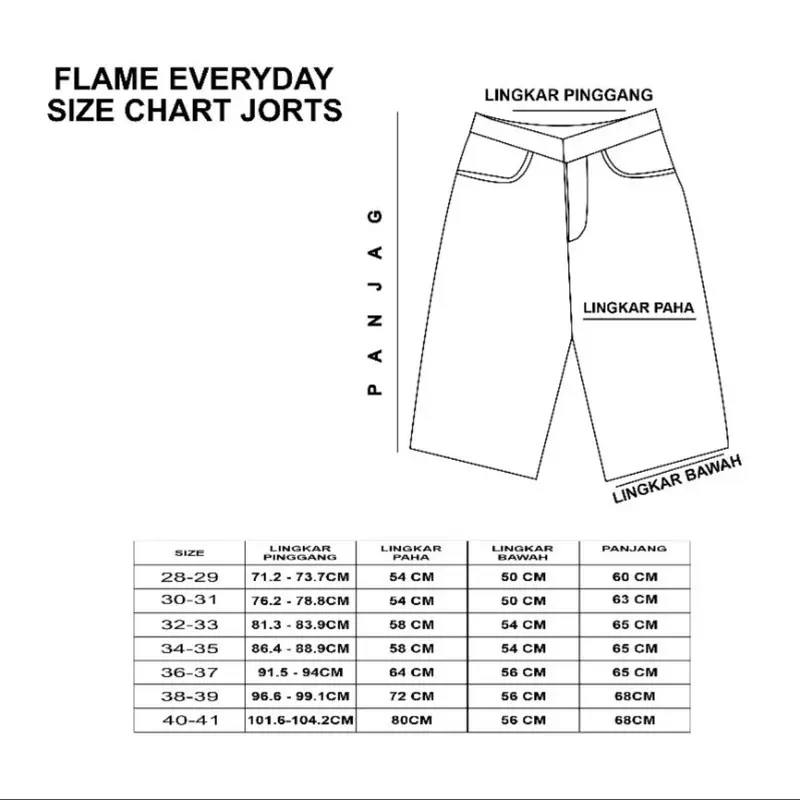 FLAME EVERYDAY
SIZE CHART JORTS

LINGKAR PINGGANG

PANJAG

LINGKAR PAHA

LINGKAR BAWAH

| SIZE | LINGKAR PINGGANG | LINGKAR PAHA | LINGKAR BAWAH | PANJANG |
|---|---|---|---|---|
| 28-29 | 71.2 - 73.7CM | 54 CM | 50 CM | 60 CM |
| 30-31 | 76.2 - 78.8CM | 54 CM | 50 CM | 63 CM |
| 32-33 | 81.3 - 83.9CM | 58 CM | 54 CM | 65 CM |
| 34-35 | 86.4 - 88.9CM | 58 CM | 54 CM | 65 CM |
| 36-37 | 91.5 - 94CM | 64 CM | 56 CM | 65 CM |
| 38-39 | 96.6 - 99.1CM | 72 CM | 56 CM | 68CM |
| 40-41 | 101.6-104.2CM | 80CM | 56 CM | 68CM |